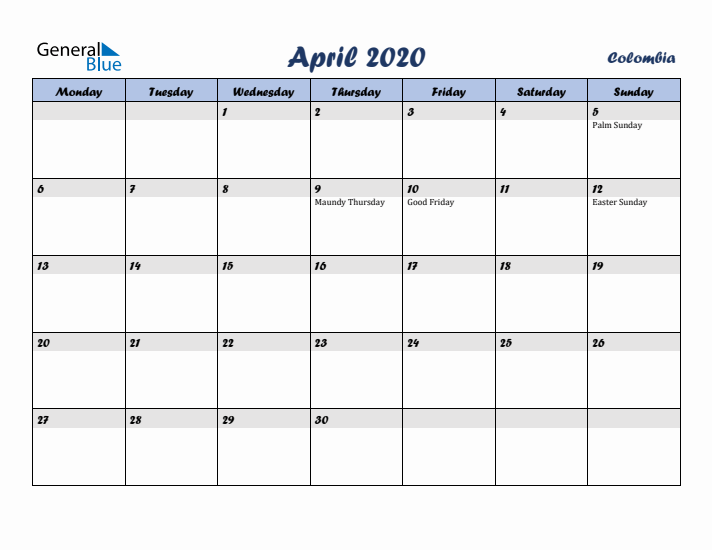 General Blue

April 2020

Colombia

| Monday | Tuesday | Wednesday | Thursday | Friday | Saturday | Sunday |
|---|---|---|---|---|---|---|
| | | 1 | 2 | 3 | 4 | 5 Palm Sunday |
| 6 | 7 | 8 | 9 Maundy Thursday | 10 Good Friday | 11 | 12 Easter Sunday |
| 13 | 14 | 15 | 16 | 17 | 18 | 19 |
| 20 | 21 | 22 | 23 | 24 | 25 | 26 |
| 27 | 28 | 29 | 30 | | | |